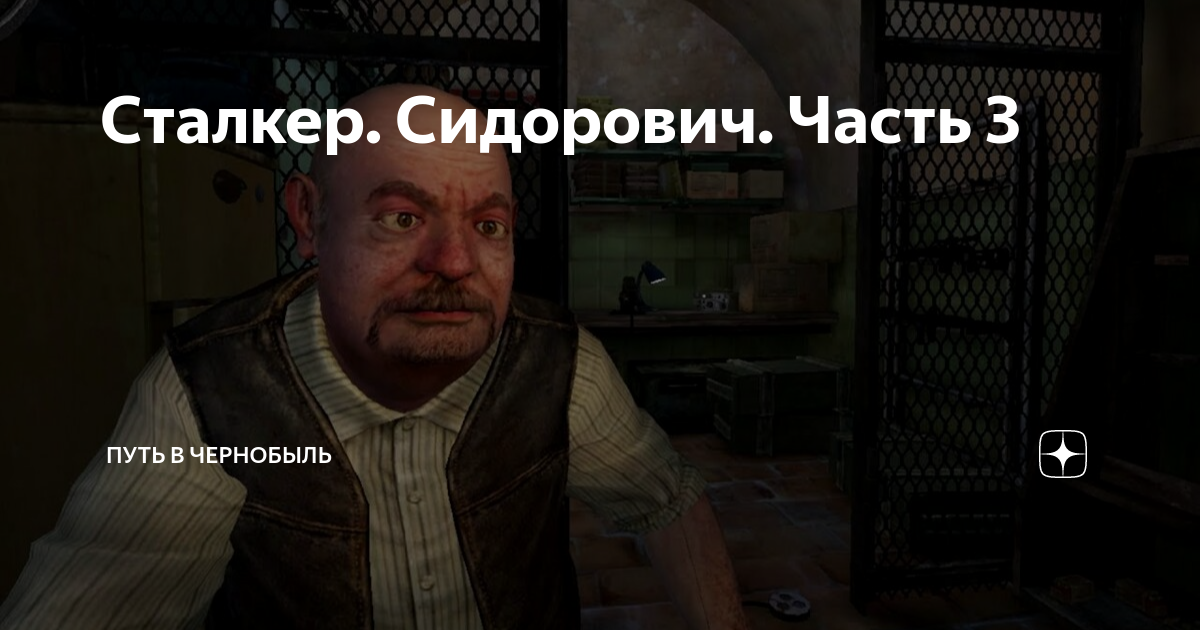 Сталкер. Сидорович. Часть 3

ПУТЬ В ЧЕРНОБЫЛЬ